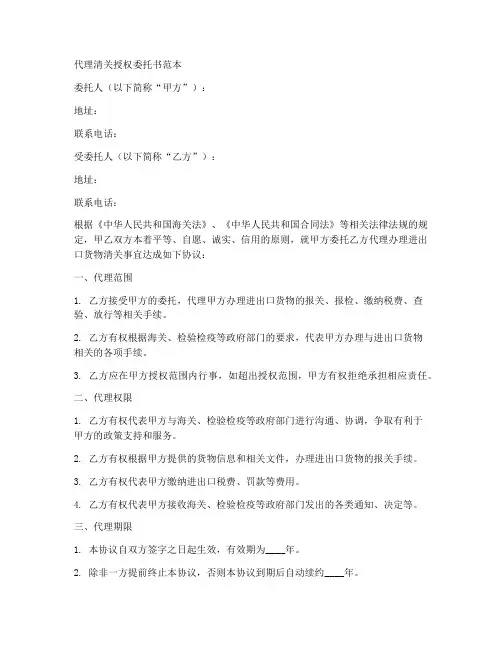 代理清关授权委托书范本

委托人（以下简称“甲方”）：

地址：

联系电话：

受委托人（以下简称“乙方”）：

地址：

联系电话：

根据《中华人民共和国海关法》、《中华人民共和国合同法》等相关法律法规的规定，甲乙双方本着平等、自愿、诚实、信用的原则，就甲方委托乙方代理办理进出口货物清关事宜达成如下协议：

一、代理范围

1. 乙方接受甲方的委托，代理甲方办理进出口货物的报关、报检、缴纳税费、查验、放行等相关手续。

2. 乙方有权根据海关、检验检疫等政府部门的要求，代表甲方办理与进出口货物相关的各项手续。

3. 乙方应在甲方授权范围内行事，如超出授权范围，甲方有权拒绝承担相应责任。

二、代理权限

1. 乙方有权代表甲方与海关、检验检疫等政府部门进行沟通、协调，争取有利于甲方的政策支持和服务。

2. 乙方有权根据甲方提供的货物信息和相关文件，办理进出口货物的报关手续。

3. 乙方有权代表甲方缴纳进出口税费、罚款等费用。

4. 乙方有权代表甲方接收海关、检验检疫等政府部门发出的各类通知、决定等。

三、代理期限

1. 本协议自双方签字之日起生效，有效期为____年。

2. 除非一方提前终止本协议，否则本协议到期后自动续约____年。